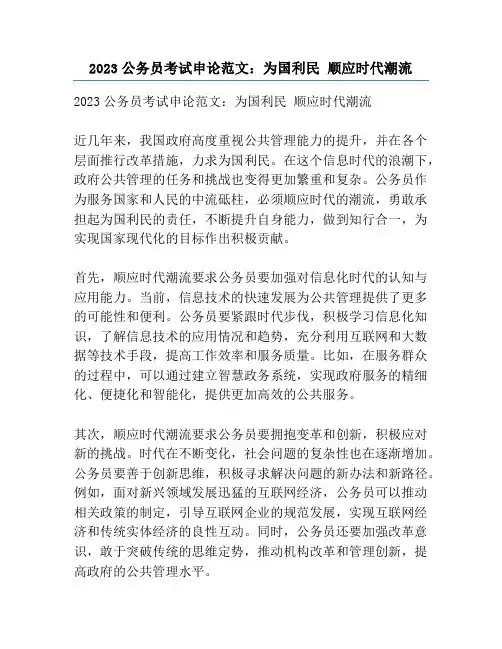 2023 公务员考试申论范文：为国利民 顺应时代潮流

2023 公务员考试申论范文：为国利民 顺应时代潮流

近几年来，我国政府高度重视公共管理能力的提升，并在各个层面推行改革措施，力求为国利民。在这个信息时代的浪潮下，政府公共管理的任务和挑战也变得更加繁重和复杂。公务员作为服务国家和人民的中流砥柱，必须顺应时代的潮流，勇敢承担起为国利民的责任，不断提升自身能力，做到知行合一，为实现国家现代化的目标作出积极贡献。

首先，顺应时代潮流要求公务员要加强对信息化时代的认知与应用能力。当前，信息技术的快速发展为公共管理提供了更多的可能性和便利。公务员要紧跟时代步伐，积极学习信息化知识，了解信息技术的应用情况和趋势，充分利用互联网和大数据等技术手段，提高工作效率和服务质量。比如，在服务群众的过程中，可以通过建立智慧政务系统，实现政府服务的精细化、便捷化和智能化，提供更加高效的公共服务。

其次，顺应时代潮流要求公务员要拥抱变革和创新，积极应对新的挑战。时代在不断变化，社会问题的复杂性也在逐渐增加。公务员要善于创新思维，积极寻求解决问题的新办法和新路径。例如，面对新兴领域发展迅猛的互联网经济，公务员可以推动相关政策的制定，引导互联网企业的规范发展，实现互联网经济和传统实体经济的良性互动。同时，公务员还要加强改革意识，敢于突破传统的思维定势，推动机构改革和管理创新，提高政府的公共管理水平。